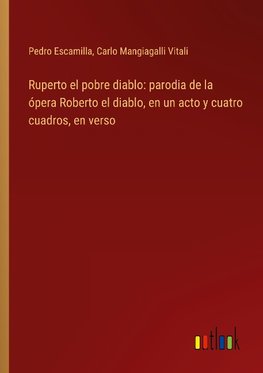 Pedro Escamilla, Carlo Mangiagalli Vitali

Ruperto el pobre diablo: parodia de la ópera Roberto el diablo, en un acto y cuatro cuadros, en verso

outlook